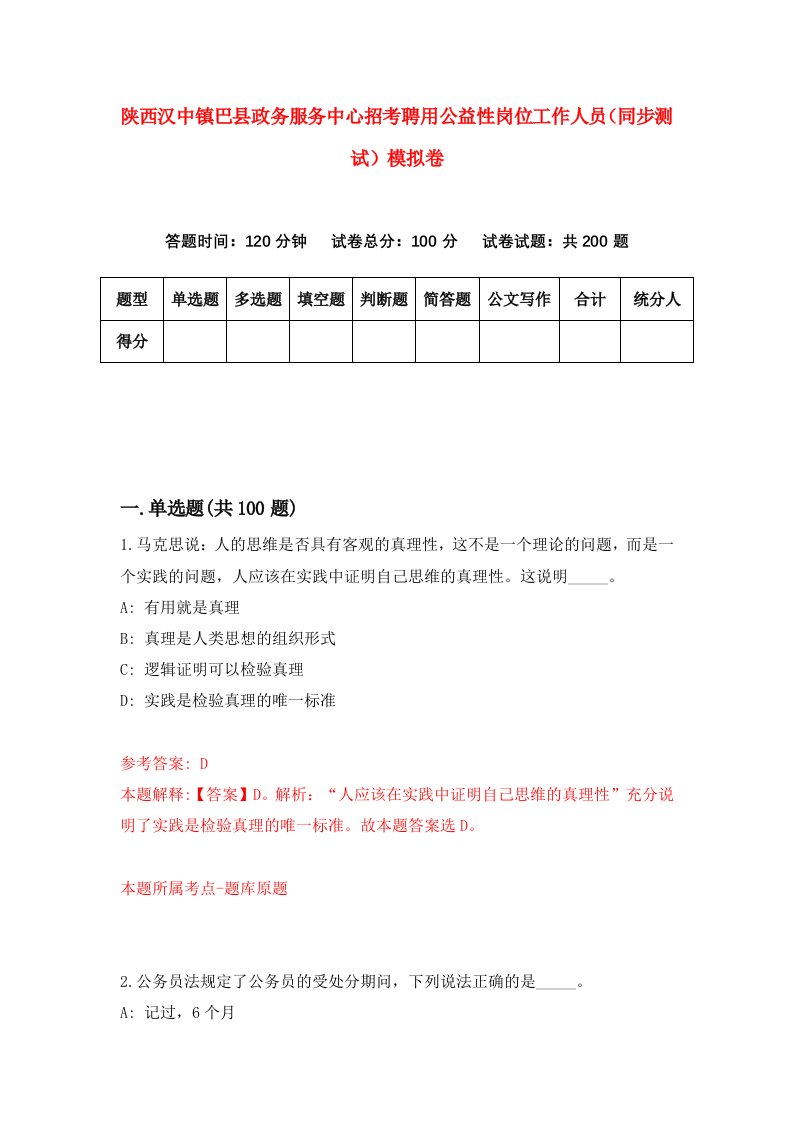 陕西汉中镇巴县政务服务中心招考聘用公益性岗位工作人员（同步测试）模拟卷

答题时间：120 分钟　试卷总分：100 分　试卷试题：共 200 题

| 题型 | 单选题 | 多选题 | 填空题 | 判断题 | 简答题 | 公文写作 | 合计 | 统分人 |
|---|---|---|---|---|---|---|---|---|
| 得分 | | | | | | | | |

一.单选题(共 100 题)

1.马克思说：人的思维是否具有客观的真理性，这不是一个理论的问题，而是一个实践的问题，人应该在实践中证明自己思维的真理性。这说明_____。

A: 有用就是真理

B: 真理是人类思想的组织形式

C: 逻辑证明可以检验真理

D: 实践是检验真理的唯一标准

参考答案: D

本题解释:【答案】D。解析：“人应该在实践中证明自己思维的真理性”充分说明了实践是检验真理的唯一标准。故本题答案选 D。

本题所属考点-题库原题

2.公务员法规定了公务员的受处分期间，下列说法正确的是_____。

A: 记过，6 个月